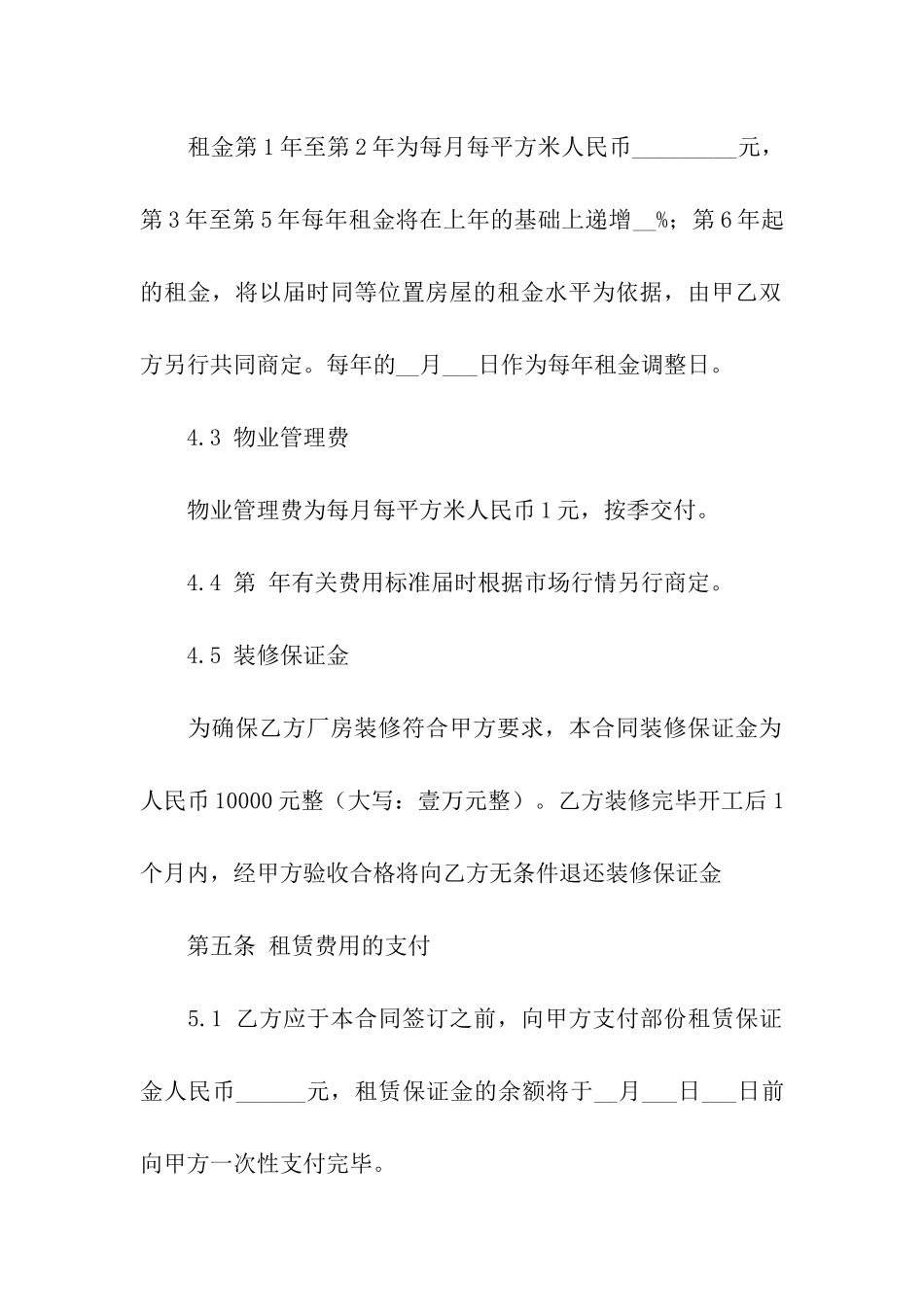 租金第1年至第2年为每月每平方米人民币____元，第3年至第5年每年租金将在上年的基础上递增____%；第6年起的租金，将以届时同等位置房屋的租金水平为依据，由甲乙双方另行共同商定。每年的____月____日作为每年租金调整日。

4.3 物业管理费

物业管理费为每月每平方米人民币1元，按季交付。

4.4 第 年有关费用标准届时根据市场行情另行商定。

4.5 装修保证金

为确保乙方厂房装修符合甲方要求，本合同装修保证金为人民币10000元整（大写：壹万元整）。乙方装修完毕开工后1个月内，经甲方验收合格将向乙方无条件退还装修保证金

第五条 租赁费用的支付

5.1 乙方应于本合同签订之前，向甲方支付部份租赁保证金人民币____元，租赁保证金的余额将于____月____日____日前向甲方一次性支付完毕。